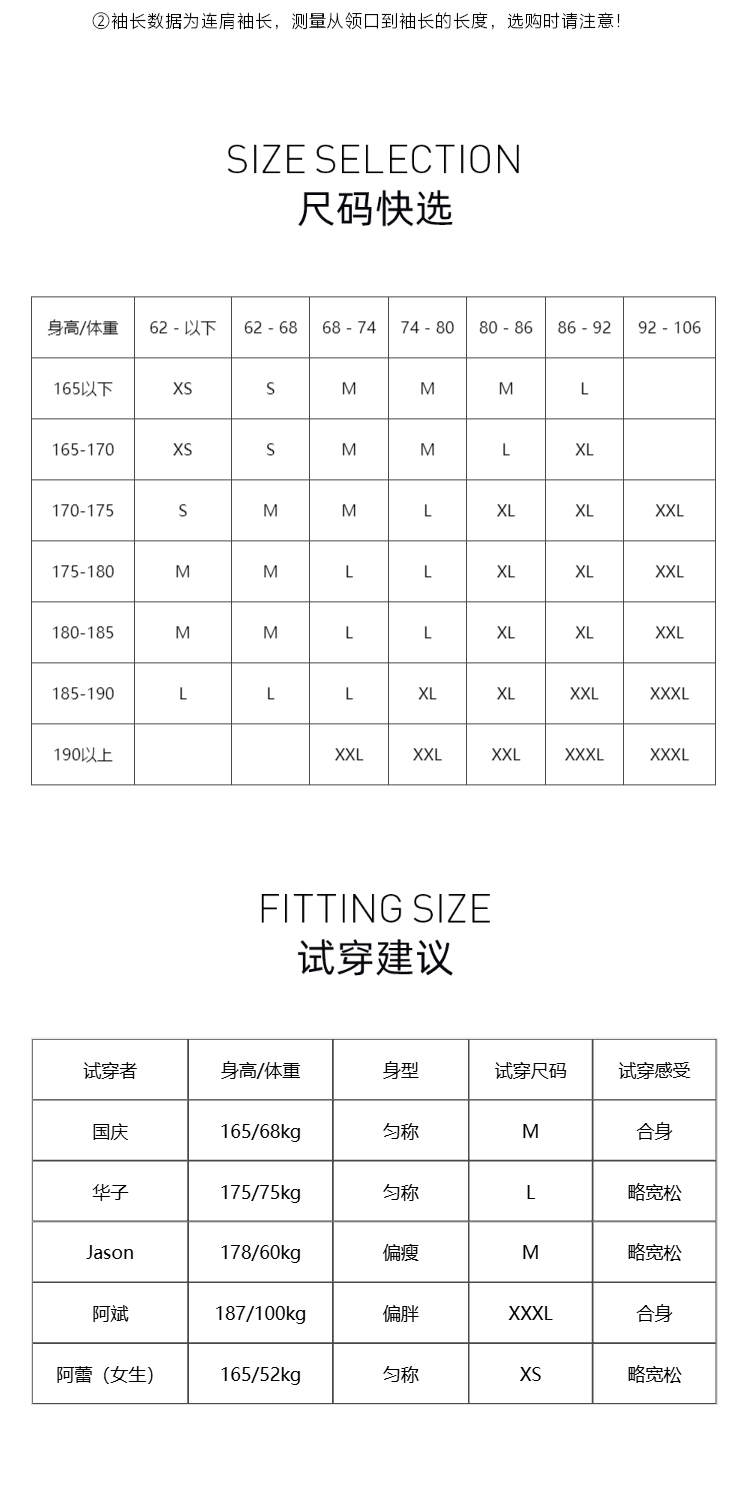 ②袖长数据为连肩袖长，测量从领口到袖长的长度，选购时请注意！

SIZE SELECTION
尺码快选

| 身高/体重 | 62 - 以下 | 62 - 68 | 68 - 74 | 74 - 80 | 80 - 86 | 86 - 92 | 92 - 106 |
|---|---|---|---|---|---|---|---|
| 165以下 | XS | S | M | M | M | L |  |
| 165-170 | XS | S | M | M | L | XL |  |
| 170-175 | S | M | M | L | XL | XL | XXL |
| 175-180 | M | M | L | L | XL | XL | XXL |
| 180-185 | M | M | L | L | XL | XL | XXL |
| 185-190 | L | L | L | XL | XL | XXL | XXXL |
| 190以上 |  |  | XXL | XXL | XXL | XXXL | XXXL |

FITTING SIZE
试穿建议

| 试穿者 | 身高/体重 | 身型 | 试穿尺码 | 试穿感受 |
|---|---|---|---|---|
| 国庆 | 165/68kg | 匀称 | M | 合身 |
| 华子 | 175/75kg | 匀称 | L | 略宽松 |
| Jason | 178/60kg | 偏瘦 | M | 略宽松 |
| 阿斌 | 187/100kg | 偏胖 | XXXL | 合身 |
| 阿蕾（女生） | 165/52kg | 匀称 | XS | 略宽松 |